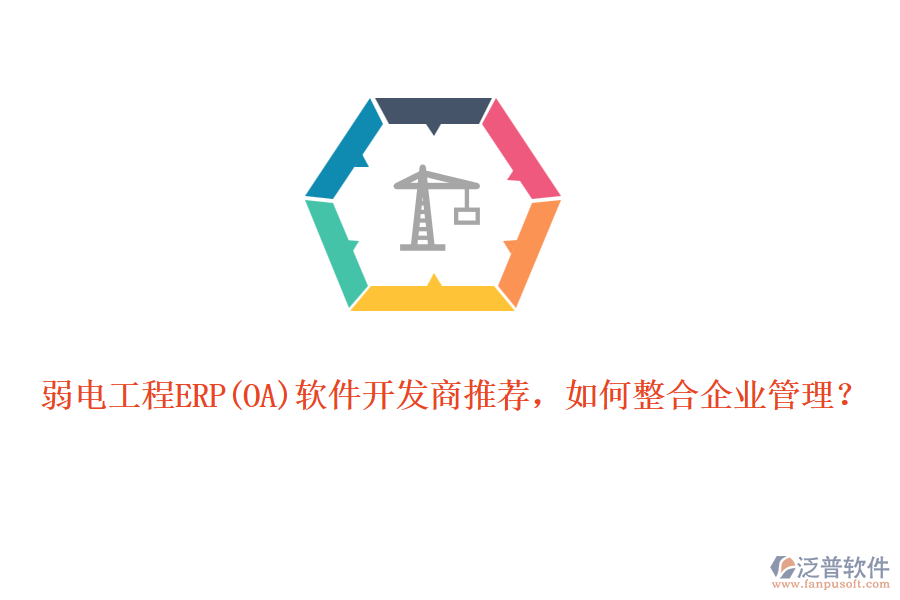 弱电工程ERP(OA)软件开发商推荐，如何整合企业管理？

泛普软件
www.fanpusoft.com